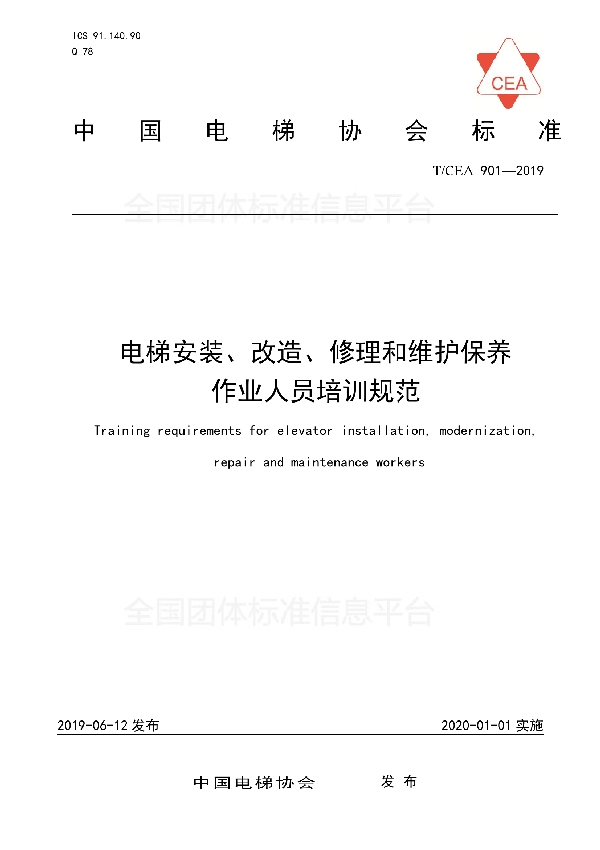 ICS 91.140.90
Q 78

CEA

中国电梯协会标准

T/CEA 901—2019

全国团体标准信息平台

电梯安装、改造、修理和维护保养作业人员培训规范

Training requirements for elevator installation, modernization, repair and maintenance workers

全国团体标准信息平台

2019-06-12 发布

2020-01-01 实施

中国电梯协会 发布